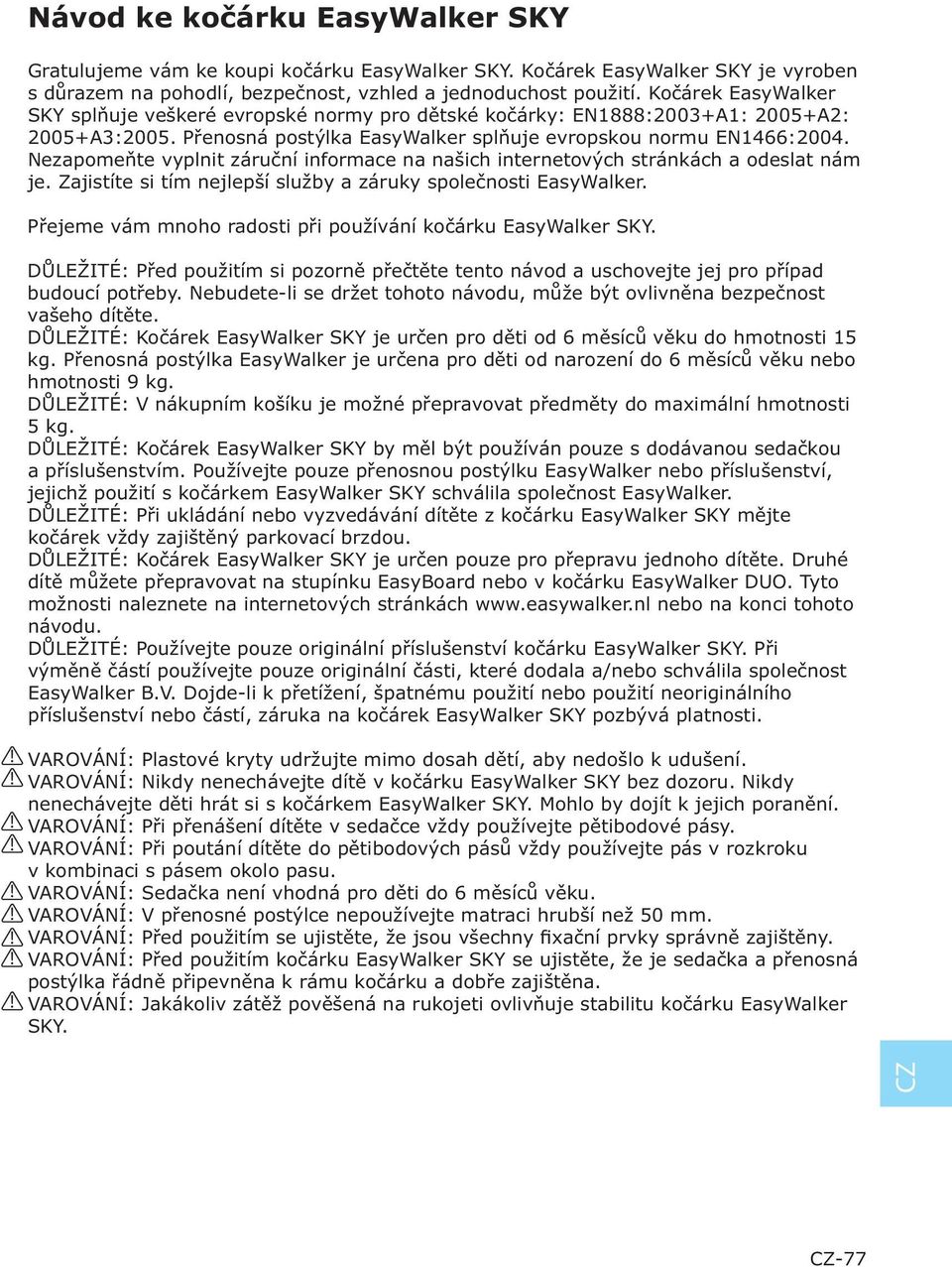 Návod ke kočárku EasyWalker SKY

Gratulujeme vám ke koupi kočárku EasyWalker SKY. Kočárek EasyWalker SKY je vyroben s důrazem na pohodlí, bezpečnost, vzhled a jednoduchost použití. Kočárek EasyWalker SKY splňuje veškeré evropské normy pro dětské kočárky: EN1888:2003+A1: 2005+A2: 2005+A3:2005. Přenosná postýlka EasyWalker splňuje evropskou normu EN1466:2004. Nezapomeňte vyplnit záruční informace na našich internetových stránkách a odeslat nám je. Zajistíte si tím nejlepší služby a záruky společnosti EasyWalker.

Přejeme vám mnoho radosti při používání kočárku EasyWalker SKY.

DŮLEŽITÉ: Před použitím si pozorně přečtěte tento návod a uschovejte jej pro případ budoucí potřeby. Nebudete-li se držet tohoto návodu, může být ovlivněna bezpečnost vašeho dítěte.
DŮLEŽITÉ: Kočárek EasyWalker SKY je určen pro děti od 6 měsíců věku do hmotnosti 15 kg. Přenosná postýlka EasyWalker je určena pro děti od narození do 6 měsíců věku nebo hmotnosti 9 kg.
DŮLEŽITÉ: V nákupním košíku je možné přepravovat předměty do maximální hmotnosti 5 kg.
DŮLEŽITÉ: Kočárek EasyWalker SKY by měl být používán pouze s dodávanou sedačkou a příslušenstvím. Používejte pouze přenosnou postýlku EasyWalker nebo příslušenství, jejichž použití s kočárkem EasyWalker SKY schválila společnost EasyWalker.
DŮLEŽITÉ: Při ukládání nebo vyzvedávání dítěte z kočárku EasyWalker SKY mějte kočárek vždy zajištěný parkovací brzdou.
DŮLEŽITÉ: Kočárek EasyWalker SKY je určen pouze pro přepravu jednoho dítěte. Druhé dítě můžete přepravovat na stupínku EasyBoard nebo v kočárku EasyWalker DUO. Tyto možnosti naleznete na internetových stránkách www.easywalker.nl nebo na konci tohoto návodu.
DŮLEŽITÉ: Používejte pouze originální příslušenství kočárku EasyWalker SKY. Při výměně částí používejte pouze originální části, které dodala a/nebo schválila společnost EasyWalker B.V. Dojde-li k přetížení, špatnému použití nebo použití neoriginálního příslušenství nebo částí, záruka na kočárek EasyWalker SKY pozbývá platnosti.

VAROVÁNÍ: Plastové kryty udržujte mimo dosah dětí, aby nedošlo k udušení.
VAROVÁNÍ: Nikdy nenechávejte dítě v kočárku EasyWalker SKY bez dozoru. Nikdy nenechávejte děti hrát si s kočárkem EasyWalker SKY. Mohlo by dojít k jejich poranění.
VAROVÁNÍ: Při přenášení dítěte v sedačce vždy používejte pětibodové pásy.
VAROVÁNÍ: Při poutání dítěte do pětibodových pásů vždy používejte pás v rozkroku v kombinaci s pásem okolo pasu.
VAROVÁNÍ: Sedačka není vhodná pro děti do 6 měsíců věku.
VAROVÁNÍ: V přenosné postýlce nepoužívejte matraci hrubší než 50 mm.
VAROVÁNÍ: Před použitím se ujistěte, že jsou všechny fixační prvky správně zajištěny.
VAROVÁNÍ: Před použitím kočárku EasyWalker SKY se ujistěte, že je sedačka a přenosná postýlka řádně připevněna k rámu kočárku a dobře zajištěna.
VAROVÁNÍ: Jakákoliv zátěž pověšená na rukojeti ovlivňuje stabilitu kočárku EasyWalker SKY.

CZ

CZ-77